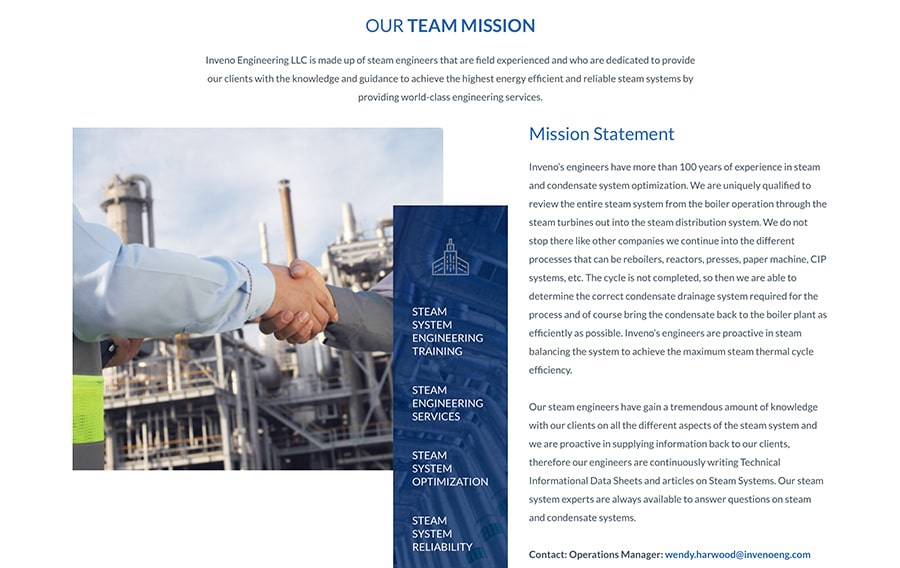 OUR TEAM MISSION

Inveno Engineering LLC is made up of steam engineers that are field experienced and who are dedicated to provide our clients with the knowledge and guidance to achieve the highest energy efficient and reliable steam systems by providing world-class engineering services.

STEAM SYSTEM ENGINEERING TRAINING

STEAM ENGINEERING SERVICES

STEAM SYSTEM OPTIMIZATION

STEAM SYSTEM RELIABILITY

Mission Statement

Inveno's engineers have more than 100 years of experience in steam and condensate system optimization. We are uniquely qualified to review the entire steam system from the boiler operation through the steam turbines out into the steam distribution system. We do not stop there like other companies we continue into the different processes that can be reboilers, reactors, presses, paper machine, CIP systems, etc. The cycle is not completed, so then we are able to determine the correct condensate drainage system required for the process and of course bring the condensate back to the boiler plant as efficiently as possible. Inveno's engineers are proactive in steam balancing the system to achieve the maximum steam thermal cycle efficiency.

Our steam engineers have gain a tremendous amount of knowledge with our clients on all the different aspects of the steam system and we are proactive in supplying information back to our clients, therefore our engineers are continuously writing Technical Informational Data Sheets and articles on Steam Systems. Our steam system experts are always available to answer questions on steam and condensate systems.

Contact: Operations Manager: wendy.harwood@invenoeng.com